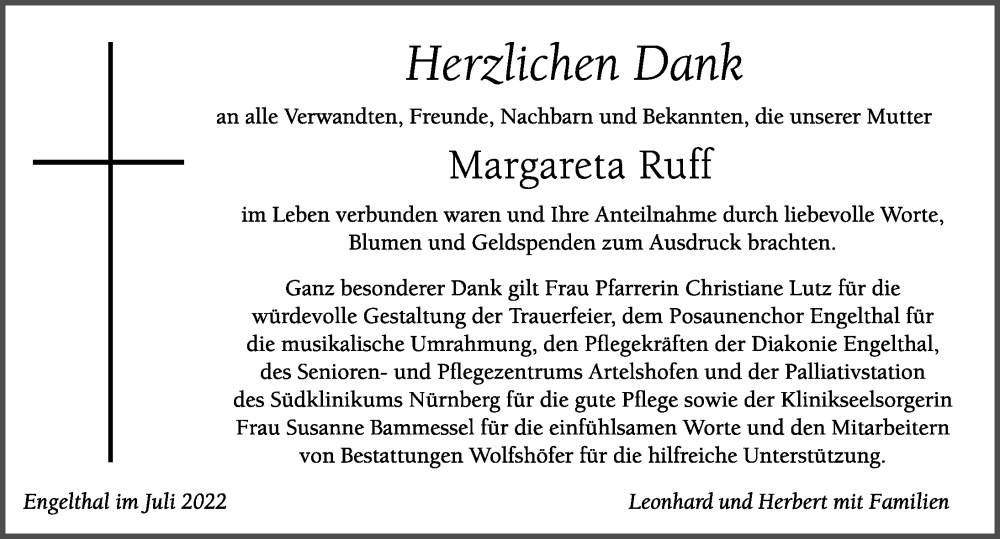 Herzlichen Dank

an alle Verwandten, Freunde, Nachbarn und Bekannten, die unserer Mutter

Margareta Ruff

im Leben verbunden waren und Ihre Anteilnahme durch liebevolle Worte, Blumen und Geldspenden zum Ausdruck brachten.

Ganz besonderer Dank gilt Frau Pfarrerin Christiane Lutz für die würdevolle Gestaltung der Trauerfeier, dem Posaunenchor Engelthal für die musikalische Umrahmung, den Pflegekräften der Diakonie Engelthal, des Senioren- und Pflegezentrums Artelshofen und der Palliativstation des Südklinikums Nürnberg für die gute Pflege sowie der Klinikseelsorgerin Frau Susanne Bammessel für die einfühlsamen Worte und den Mitarbeitern von Bestattungen Wolfshöfer für die hilfreiche Unterstützung.

Engelthal im Juli 2022

Leonhard und Herbert mit Familien